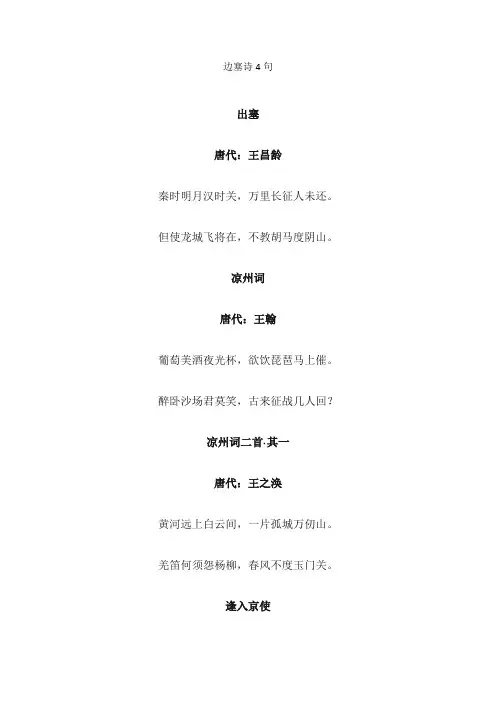 边塞诗 4 句

出塞

唐代：王昌龄

秦时明月汉时关，万里长征人未还。

但使龙城飞将在，不教胡马度阴山。

凉州词

唐代：王翰

葡萄美酒夜光杯，欲饮琵琶马上催。

醉卧沙场君莫笑，古来征战几人回？

凉州词二首·其一

唐代：王之涣

黄河远上白云间，一片孤城万仞山。

羌笛何须怨杨柳，春风不度玉门关。

逢入京使